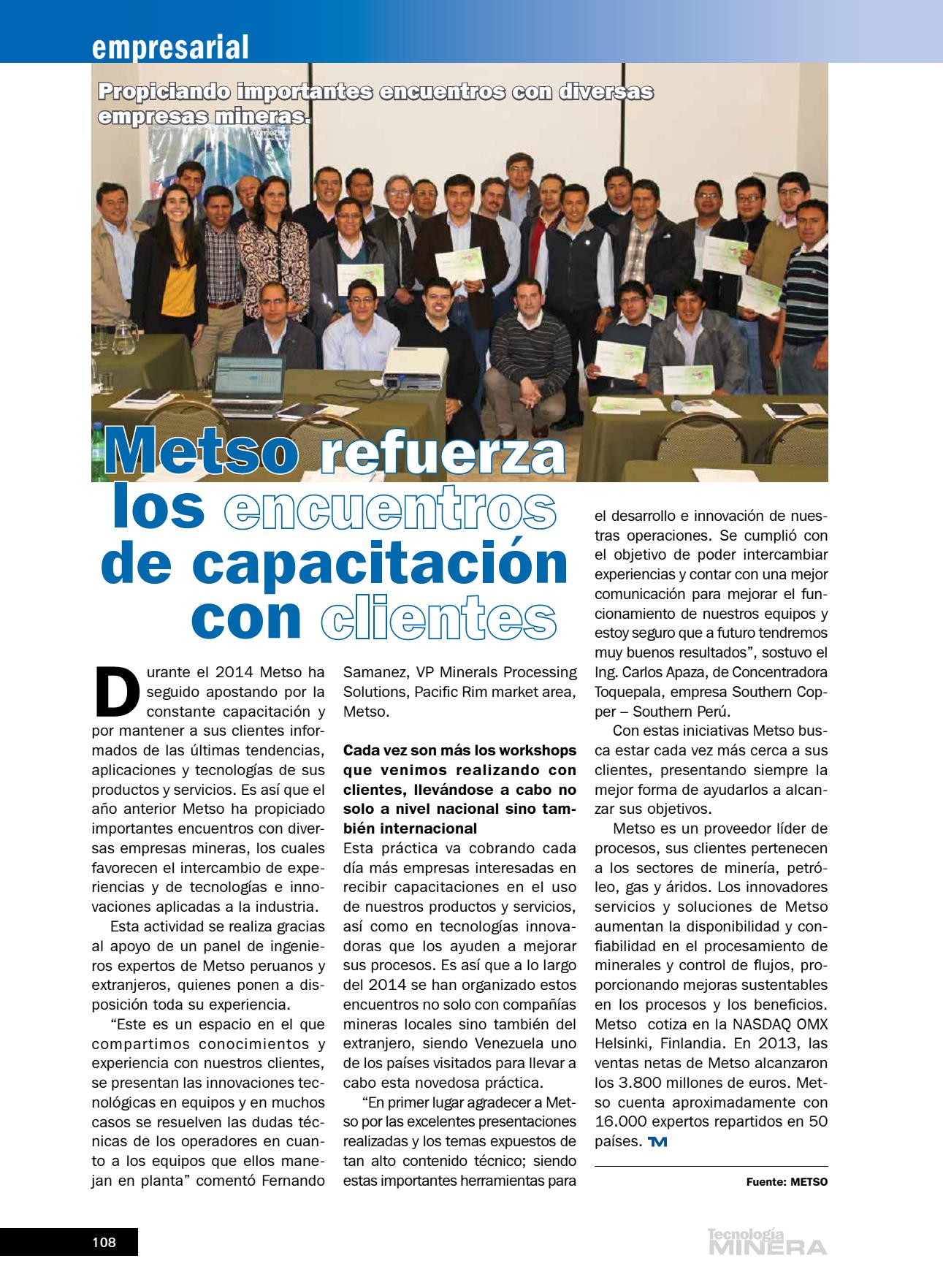 empresarial

Propiciando importantes encuentros con diversas empresas mineras.

Metso refuerza los encuentros de capacitación con clientes

Durante el 2014 Metso ha seguido apostando por la constante capacitación y por mantener a sus clientes informados de las últimas tendencias, aplicaciones y tecnologías de sus productos y servicios. Es así que el año anterior Metso ha propiciado importantes encuentros con diversas empresas mineras, los cuales favorecen el intercambio de experiencias y de tecnologías e innovaciones aplicadas a la industria.

Esta actividad se realiza gracias al apoyo de un panel de ingenieros expertos de Metso peruanos y extranjeros, quienes ponen a disposición toda su experiencia.

“Este es un espacio en el que compartimos conocimientos y experiencia con nuestros clientes, se presentan las innovaciones tecnológicas en equipos y en muchos casos se resuelven las dudas técnicas de los operadores en cuanto a los equipos que ellos manejan en planta” comentó Fernando Samanez, VP Minerals Processing Solutions, Pacific Rim market area, Metso.

Cada vez son más los workshops que venimos realizando con clientes, llevándose a cabo no solo a nivel nacional sino también internacional

Esta práctica va cobrando cada día más empresas interesadas en recibir capacitaciones en el uso de nuestros productos y servicios, así como en tecnologías innovadoras que los ayuden a mejorar sus procesos. Es así que a lo largo del 2014 se han organizado estos encuentros no solo con compañías mineras locales sino también del extranjero, siendo Venezuela uno de los países visitados para llevar a cabo esta novedosa práctica.

“En primer lugar agradecer a Metso por las excelentes presentaciones realizadas y los temas expuestos de tan alto contenido técnico; siendo estas importantes herramientas para el desarrollo e innovación de nuestras operaciones. Se cumplió con el objetivo de poder intercambiar experiencias y contar con una mejor comunicación para mejorar el funcionamiento de nuestros equipos y estoy seguro que a futuro tendremos muy buenos resultados”, sostuvo el Ing. Carlos Apaza, de Concentradora Toquepala, empresa Southern Copper – Southern Perú.

Con estas iniciativas Metso busca estar cada vez más cerca a sus clientes, presentando siempre la mejor forma de ayudarlos a alcanzar sus objetivos.

Metso es un proveedor líder de procesos, sus clientes pertenecen a los sectores de minería, petróleo, gas y áridos. Los innovadores servicios y soluciones de Metso aumentan la disponibilidad y confiabilidad en el procesamiento de minerales y control de flujos, proporcionando mejoras sustentables en los procesos y los beneficios. Metso cotiza en la NASDAQ OMX Helsinki, Finlandia. En 2013, las ventas netas de Metso alcanzaron los 3.800 millones de euros. Metso cuenta aproximadamente con 16.000 expertos repartidos en 50 países. TM

Fuente: METSO

108

Tecnología MINERA